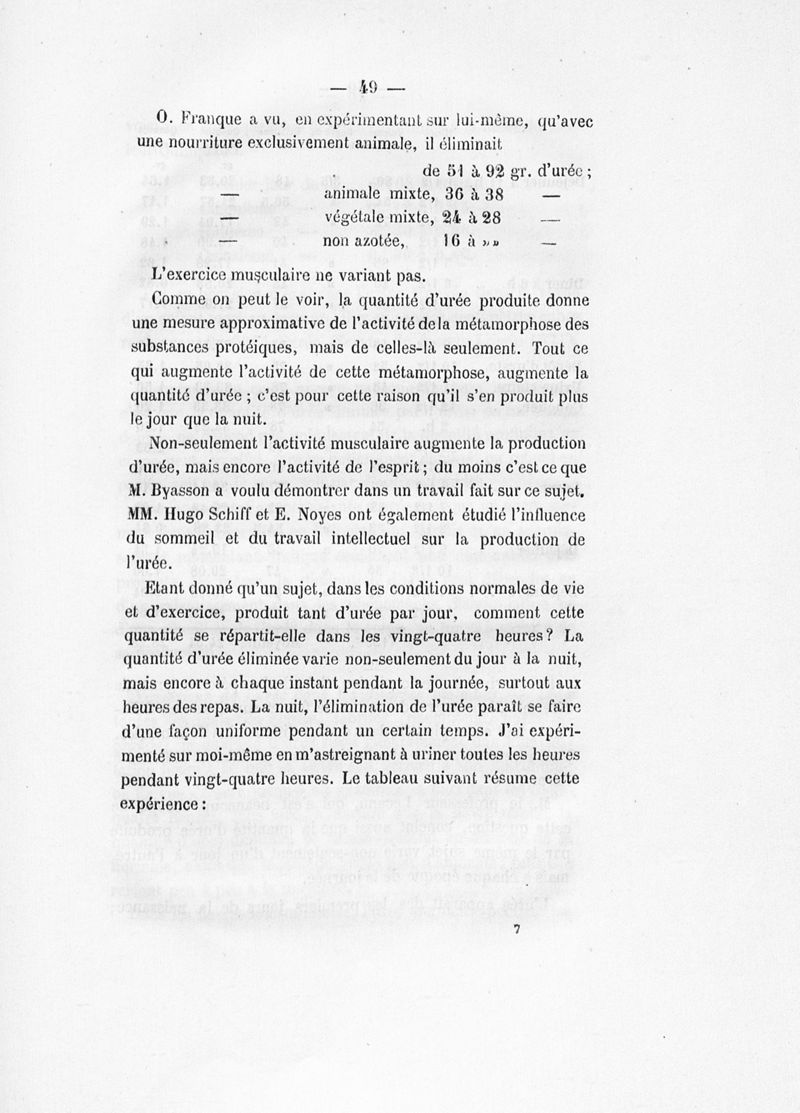 — 49 —

O. Franque a vu, en expérimentant sur lui-même, qu'avec une nourriture exclusivement animale, il éliminait

de 51 à 92 gr. d'urée ;
— animale mixte, 36 à 38 —
— végétale mixte, 24 à 28 —
— non azotée, 16 à » » —

L'exercice musculaire ne variant pas.

Comme on peut le voir, la quantité d'urée produite donne une mesure approximative de l'activité dela métamorphose des substances protéiques, mais de celles-là seulement. Tout ce qui augmente l'activité de cette métamorphose, augmente la quantité d'urée ; c'est pour cette raison qu'il s'en produit plus le jour que la nuit.

Non-seulement l'activité musculaire augmente la production d'urée, mais encore l'activité de l'esprit ; du moins c'est ce que M. Byasson a voulu démontrer dans un travail fait sur ce sujet. MM. Hugo Schiff et E. Noyes ont également étudié l'influence du sommeil et du travail intellectuel sur la production de l'urée.

Etant donné qu'un sujet, dans les conditions normales de vie et d'exercice, produit tant d'urée par jour, comment cette quantité se répartit-elle dans les vingt-quatre heures ? La quantité d'urée éliminée varie non-seulement du jour à la nuit, mais encore à chaque instant pendant la journée, surtout aux heures des repas. La nuit, l'élimination de l'urée paraît se faire d'une façon uniforme pendant un certain temps. J'ai expérimenté sur moi-même en m'astreignant à uriner toutes les heures pendant vingt-quatre heures. Le tableau suivant résume cette expérience :

7